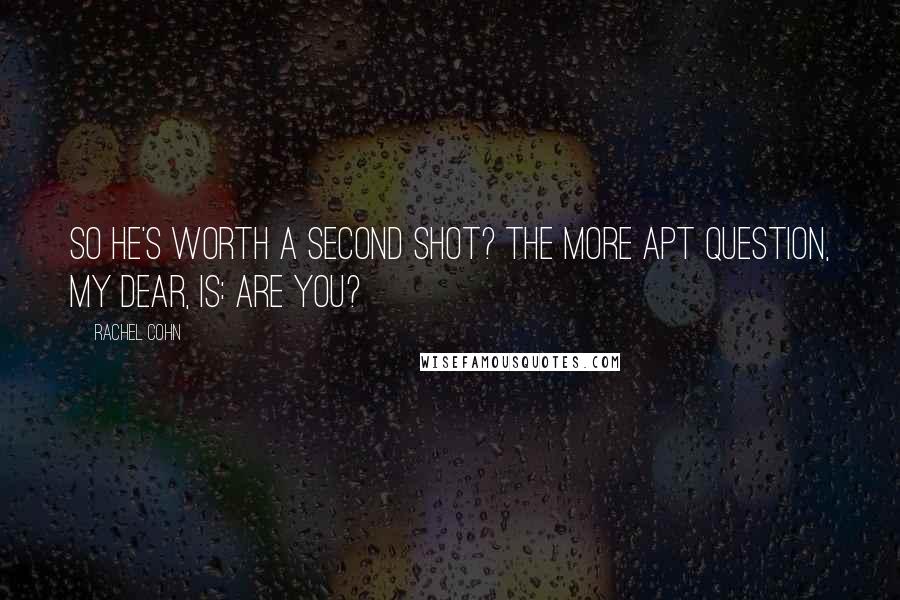 SO HE'S WORTH A SECOND SHOT? THE MORE APT QUESTION, MY DEAR, IS: ARE YOU?

RACHEL COHN

WISEFAMOUSQUOTES.COM